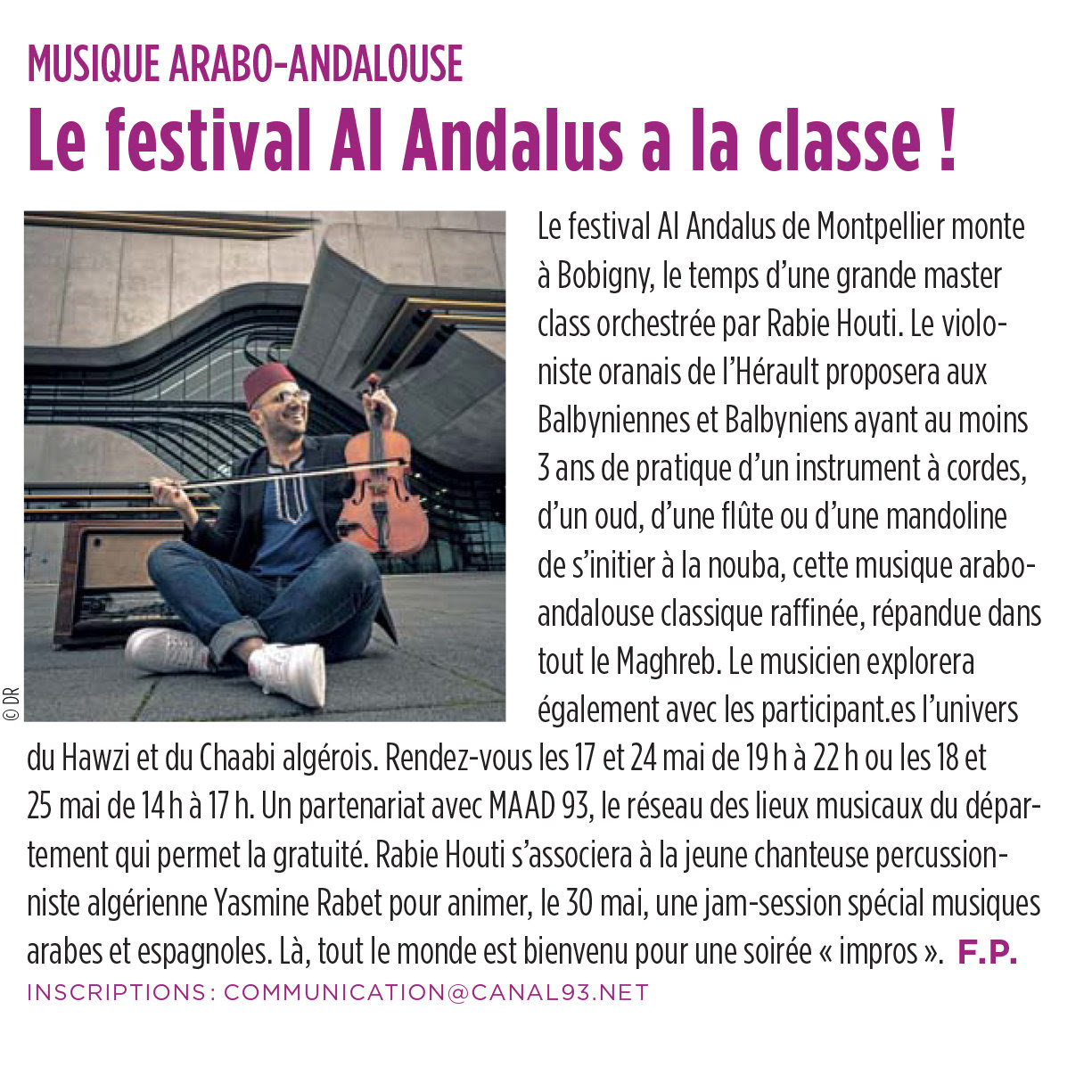 MUSIQUE ARABO-ANDALOUSE

Le festival Al Andalus a la classe !

© DR

Le festival Al Andalus de Montpellier monte à Bobigny, le temps d'une grande master class orchestrée par Rabie Houti. Le violoniste oranais de l'Hérault proposera aux Balbyniennes et Balbyniens ayant au moins 3 ans de pratique d'un instrument à cordes, d'un oud, d'une flûte ou d'une mandoline de s'initier à la nouba, cette musique arabo-andalouse classique raffinée, répandue dans tout le Maghreb. Le musicien explorera également avec les participant.es l'univers du Hawzi et du Chaabi algérois. Rendez-vous les 17 et 24 mai de 19 h à 22 h ou les 18 et 25 mai de 14 h à 17 h. Un partenariat avec MAAD 93, le réseau des lieux musicaux du département qui permet la gratuité. Rabie Houti s'associera à la jeune chanteuse percussionniste algérienne Yasmine Rabet pour animer, le 30 mai, une jam-session spécial musiques arabes et espagnoles. Là, tout le monde est bienvenu pour une soirée « impros ». F.P.

INSCRIPTIONS : COMMUNICATION@CANAL93.NET